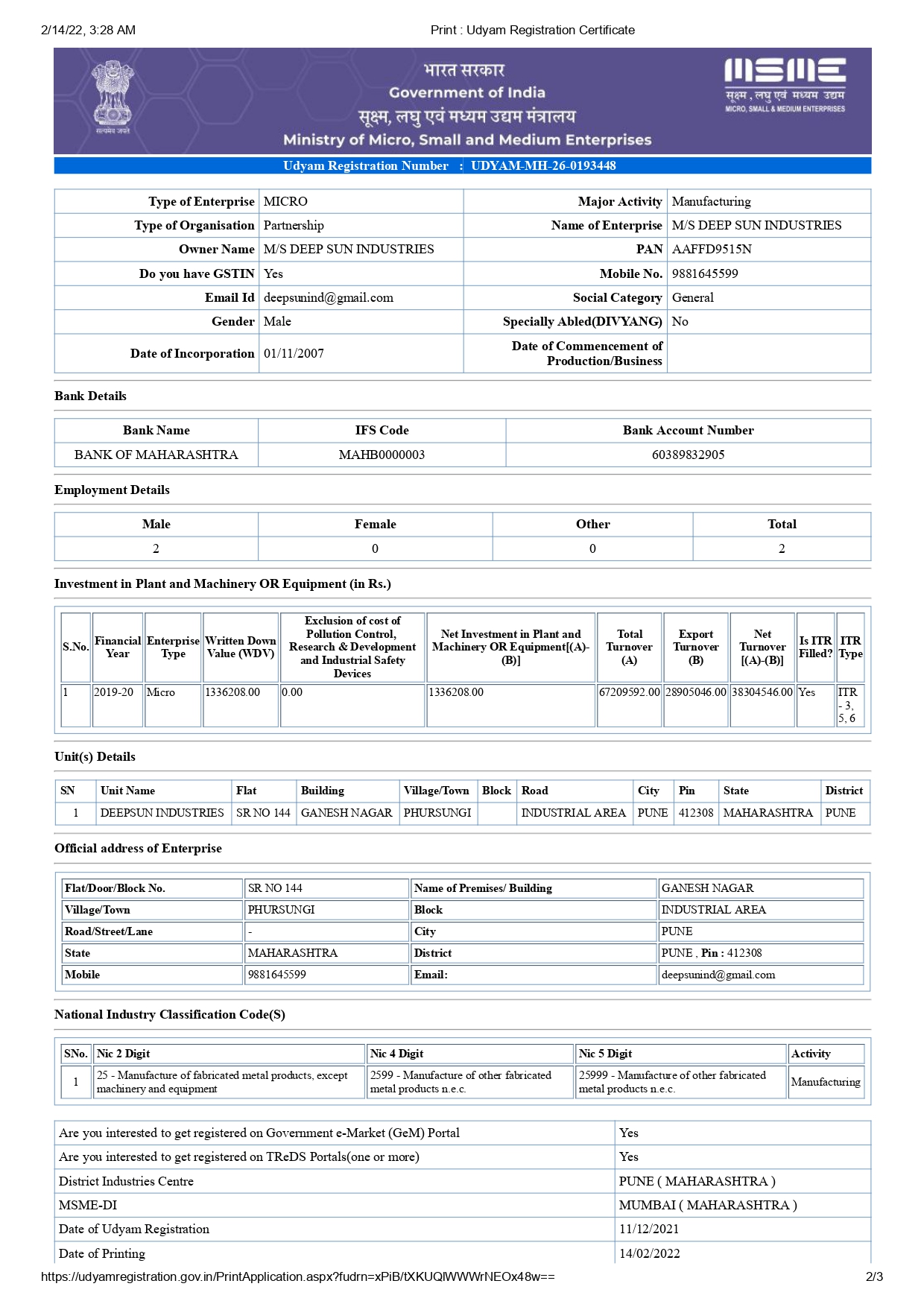 2/14/22, 3:28 AM

Print : Udyam Registration Certificate

सत्यमेव जयते

भारत सरकार
Government of India
सूक्ष्म, लघु एवं मध्यम उद्यम मंत्रालय
Ministry of Micro, Small and Medium Enterprises

MSME
सूक्ष्म, लघु एवं मध्यम उद्यम
MICRO, SMALL & MEDIUM ENTERPRISES

Udyam Registration Number : UDYAM-MH-26-0193448

| Type of Enterprise | MICRO | Major Activity | Manufacturing |
|---|---|---|---|
| Type of Organisation | Partnership | Name of Enterprise | M/S DEEP SUN INDUSTRIES |
| Owner Name | M/S DEEP SUN INDUSTRIES | PAN | AAFFD9515N |
| Do you have GSTIN | Yes | Mobile No. | 9881645599 |
| Email Id | deepsunind@gmail.com | Social Category | General |
| Gender | Male | Specially Abled(DIVYANG) | No |
| Date of Incorporation | 01/11/2007 | Date of Commencement of Production/Business | |

Bank Details

| Bank Name | IFS Code | Bank Account Number |
|---|---|---|
| BANK OF MAHARASHTRA | MAHB0000003 | 60389832905 |

Employment Details

| Male | Female | Other | Total |
|---|---|---|---|
| 2 | 0 | 0 | 2 |

Investment in Plant and Machinery OR Equipment (in Rs.)

| S.No. | Financial Year | Enterprise Type | Written Down Value (WDV) | Exclusion of cost of Pollution Control, Research & Development and Industrial Safety Devices | Net Investment in Plant and Machinery OR Equipment[(A)-(B)] | Total Turnover (A) | Export Turnover (B) | Net Turnover [(A)-(B)] | Is ITR Filled? | ITR Type |
|---|---|---|---|---|---|---|---|---|---|---|
| 1 | 2019-20 | Micro | 1336208.00 | 0.00 | 1336208.00 | 67209592.00 | 28905046.00 | 38304546.00 | Yes | ITR - 3, 5, 6 |

Unit(s) Details

| SN | Unit Name | Flat | Building | Village/Town | Block | Road | City | Pin | State | District |
|---|---|---|---|---|---|---|---|---|---|---|
| 1 | DEEPSUN INDUSTRIES | SR NO 144 | GANESH NAGAR | PHURSUNGI | | INDUSTRIAL AREA | PUNE | 412308 | MAHARASHTRA | PUNE |

Official address of Enterprise

| Flat/Door/Block No. | SR NO 144 | Name of Premises/ Building | GANESH NAGAR |
|---|---|---|---|
| Village/Town | PHURSUNGI | Block | INDUSTRIAL AREA |
| Road/Street/Lane | - | City | PUNE |
| State | MAHARASHTRA | District | PUNE , Pin : 412308 |
| Mobile | 9881645599 | Email: | deepsunind@gmail.com |

National Industry Classification Code(S)

| SNo. | Nic 2 Digit | Nic 4 Digit | Nic 5 Digit | Activity |
|---|---|---|---|---|
| 1 | 25 - Manufacture of fabricated metal products, except machinery and equipment | 2599 - Manufacture of other fabricated metal products n.e.c. | 25999 - Manufacture of other fabricated metal products n.e.c. | Manufacturing |

| Are you interested to get registered on Government e-Market (GeM) Portal | Yes |
|---|---|
| Are you interested to get registered on TReDS Portals(one or more) | Yes |
| District Industries Centre | PUNE ( MAHARASHTRA ) |
| MSME-DI | MUMBAI ( MAHARASHTRA ) |
| Date of Udyam Registration | 11/12/2021 |
| Date of Printing | 14/02/2022 |

https://udyamregistration.gov.in/PrintApplication.aspx?fudrn=xPiB/tXKUQlWWWrNEOx48w==

2/3